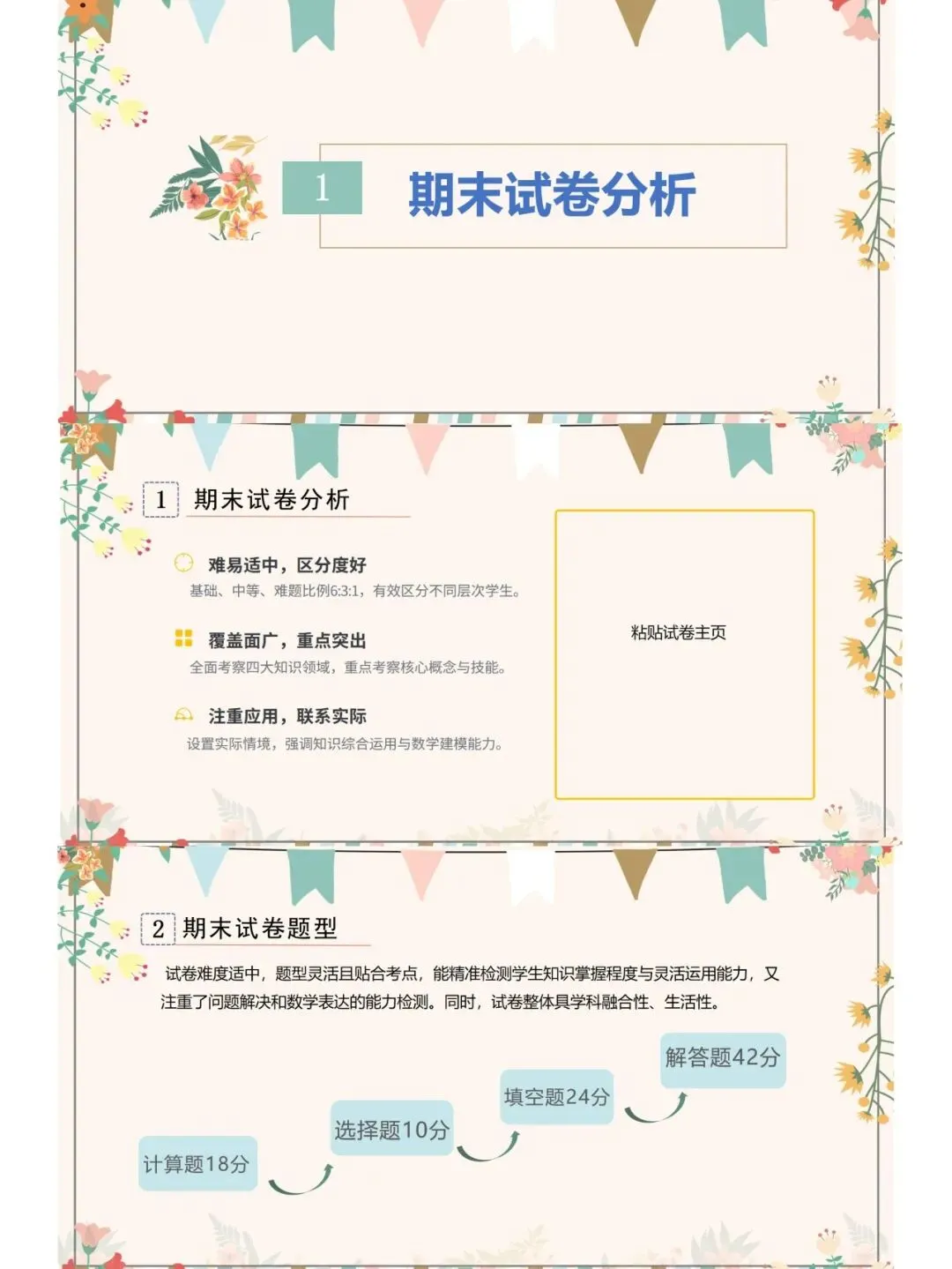 1 期末试卷分析

1 期末试卷分析

难易适中，区分度好
基础、中等、难题比例6:3:1，有效区分不同层次学生。

覆盖面广，重点突出
全面考察四大知识领域，重点考察核心概念与技能。

注重应用，联系实际
设置实际情境，强调知识综合运用与数学建模能力。

粘贴试卷主页

2 期末试卷题型

试卷难度适中，题型灵活且贴合考点，能精准检测学生知识掌握程度与灵活运用能力，又注重了问题解决和数学表达的能力检测。同时，试卷整体具学科融合性、生活性。

计算题18分

选择题10分

填空题24分

解答题42分